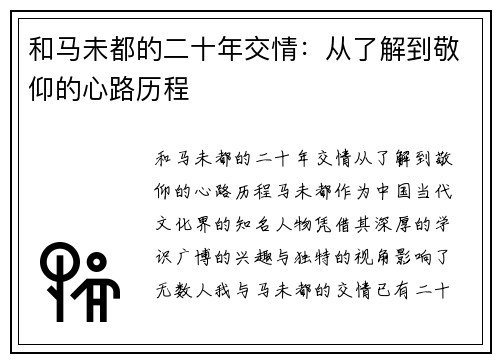 和马未都的二十年交情：从了解到敬仰的心路历程

和马未都的二十年交情从了解到敬仰的心路历程马未都作为中国当代文化界的知名人物凭借其深厚的学识广博的兴趣与独特的视角影响了无数人我与马未都的交情已有二十